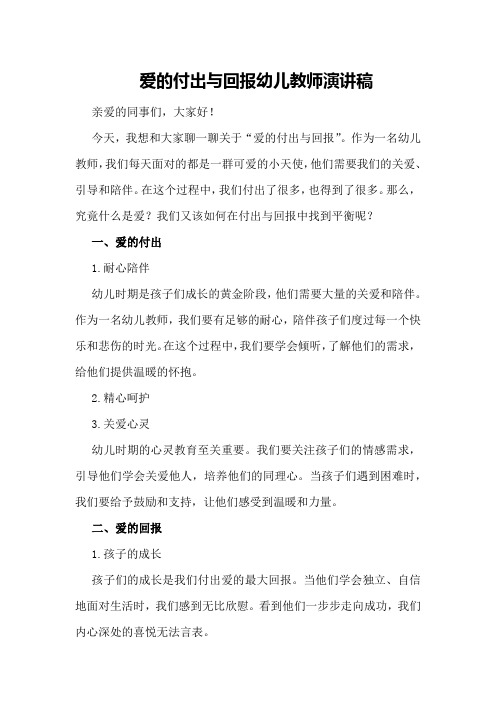 爱的付出与回报幼儿教师演讲稿

亲爱的同事们，大家好！

今天，我想和大家聊一聊关于“爱的付出与回报”。作为一名幼儿教师，我们每天面对的都是一群可爱的小天使，他们需要我们的关爱、引导和陪伴。在这个过程中，我们付出了很多，也得到了很多。那么，究竟什么是爱？我们又该如何在付出与回报中找到平衡呢？

一、爱的付出

1.耐心陪伴

幼儿时期是孩子们成长的黄金阶段，他们需要大量的关爱和陪伴。作为一名幼儿教师，我们要有足够的耐心，陪伴孩子们度过每一个快乐和悲伤的时光。在这个过程中，我们要学会倾听，了解他们的需求，给他们提供温暖的怀抱。

2.精心呵护

3.关爱心灵

幼儿时期的心灵教育至关重要。我们要关注孩子们的情感需求，引导他们学会关爱他人，培养他们的同理心。当孩子们遇到困难时，我们要给予鼓励和支持，让他们感受到温暖和力量。

二、爱的回报

1.孩子的成长

孩子们的成长是我们付出爱的最大回报。当他们学会独立、自信地面对生活时，我们感到无比欣慰。看到他们一步步走向成功，我们内心深处的喜悦无法言表。